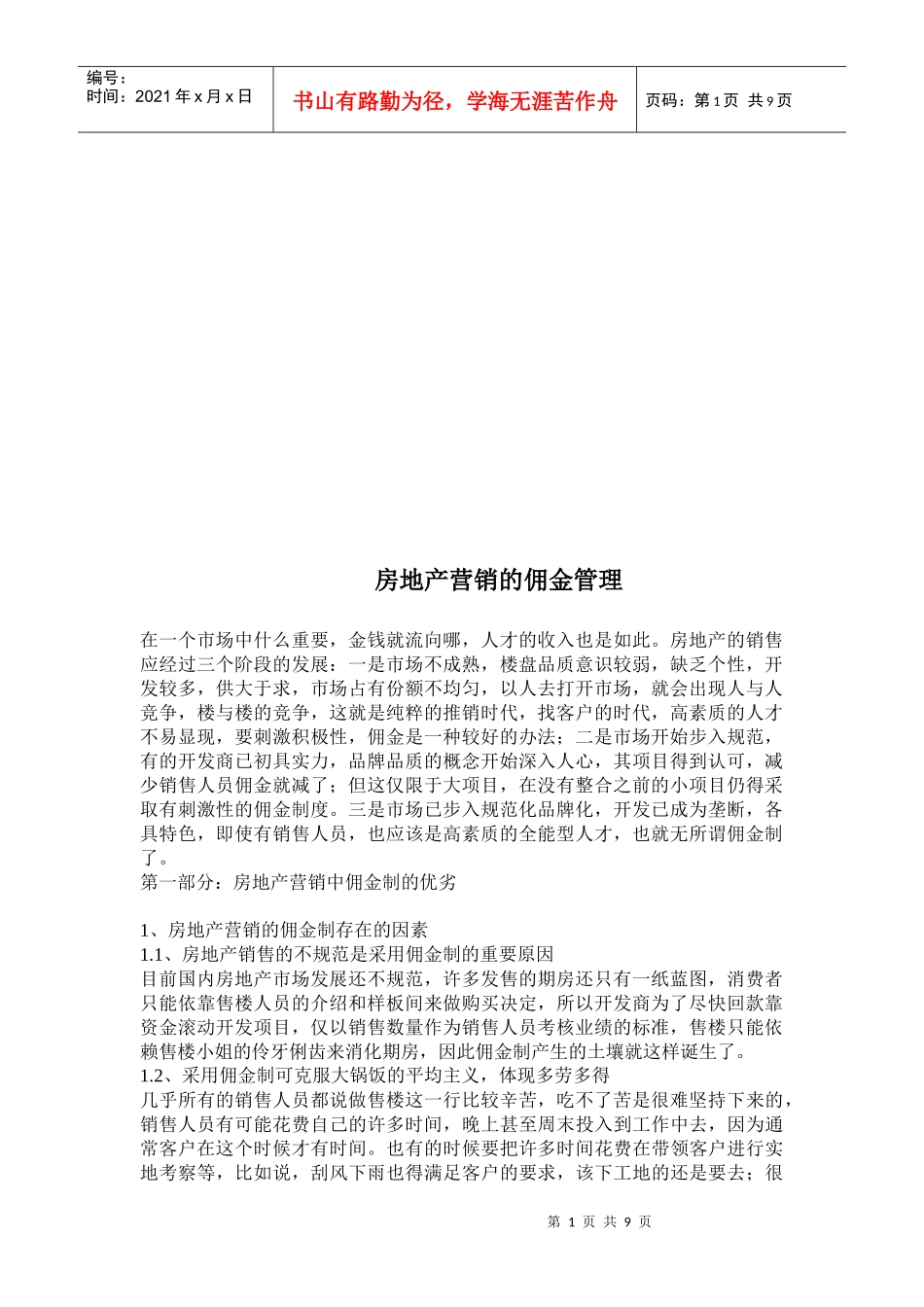 编号：
时间：2021 年 x 月 x 日

书山有路勤为径，学海无涯苦作舟

页码：第 1 页 共 9 页

房地产营销的佣金管理

在一个市场中什么重要，金钱就流向哪，人才的收入也是如此。房地产的销售应经过三个阶段的发展：一是市场不成熟，楼盘品质意识较弱，缺乏个性，开发较多，供大于求，市场占有份额不均匀，以人去打开市场，就会出现人与人竞争，楼与楼的竞争，这就是纯粹的推销时代，找客户的时代，高素质的人才不易显现，要刺激积极性，佣金是一种较好的办法；二是市场开始步入规范，有的开发商已初具实力，品牌品质的概念开始深入人心，其项目得到认可，减少销售人员佣金就减了；但这仅限于大项目，在没有整合之前的小项目仍得采取有刺激性的佣金制度。三是市场已步入规范化品牌化，开发已成为垄断，各具特色，即使有销售人员，也应该是高素质的全能型人才，也就无所谓佣金制了。
第一部分：房地产营销中佣金制的优劣

1、房地产营销的佣金制存在的因素
1.1、房地产销售的不规范是采用佣金制的重要原因
目前国内房地产市场发展还不规范，许多发售的期房还只有一纸蓝图，消费者只能依靠售楼人员的介绍和样板间来做购买决定，所以开发商为了尽快回款靠资金滚动开发项目，仅以销售数量作为销售人员考核业绩的标准，售楼只能依赖售楼小姐的伶牙俐齿来消化期房，因此佣金制产生的土壤就这样诞生了。
1.2、采用佣金制可克服大锅饭的平均主义，体现多劳多得
几乎所有的销售人员都说做售楼这一行比较辛苦，吃不了苦是很难坚持下来的，销售人员有可能花费自己的许多时间，晚上甚至周末投入到工作中去，因为通常客户在这个时候才有时间。也有的时候要把许多时间花费在带领客户进行实地考察等，比如说，刮风下雨也得满足客户的要求，该下工地的还是要去；很

第 1 页 共 9 页